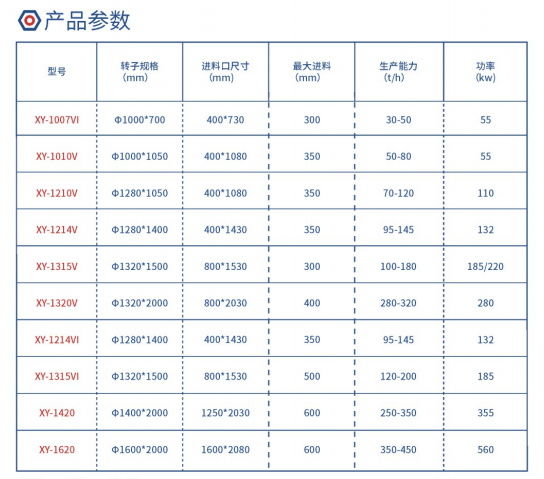 产品参数

| 型号 | 转子规格 (mm) | 进料口尺寸 (mm) | 最大进料 (mm) | 生产能力 (t/h) | 功率 (kw) |
|---|---|---|---|---|---|
| XY-1007VI | Φ1000*700 | 400*730 | 300 | 30-50 | 55 |
| XY-1010V | Φ1000*1050 | 400*1080 | 350 | 50-80 | 55 |
| XY-1210V | Φ1280*1050 | 400*1080 | 350 | 70-120 | 110 |
| XY-1214V | Φ1280*1400 | 400*1430 | 350 | 95-145 | 132 |
| XY-1315V | Φ1320*1500 | 800*1530 | 300 | 100-180 | 185/220 |
| XY-1320V | Φ1320*2000 | 800*2030 | 400 | 280-320 | 280 |
| XY-1214VI | Φ1280*1400 | 400*1430 | 350 | 95-145 | 132 |
| XY-1315VI | Φ1320*1500 | 800*1530 | 500 | 120-200 | 185 |
| XY-1420 | Φ1400*2000 | 1250*2030 | 600 | 250-350 | 355 |
| XY-1620 | Φ1600*2000 | 1600*2080 | 600 | 350-450 | 560 |